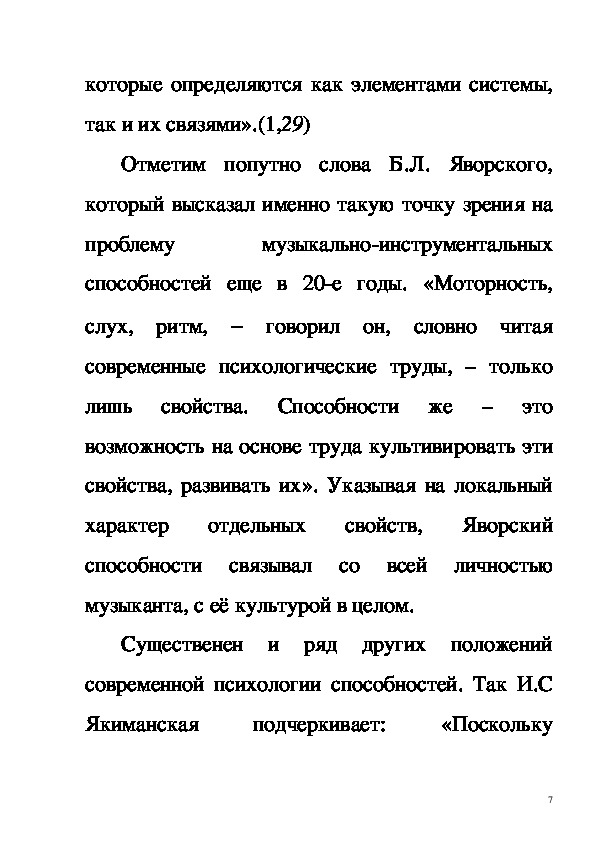 которые определяются как элементами системы, так и их связями».(1,29)

Отметим попутно слова Б.Л. Яворского, который высказал именно такую точку зрения на проблему музыкально-инструментальных способностей еще в 20-е годы. «Моторность, слух, ритм, – говорил он, словно читая современные психологические труды, – только лишь свойства. Способности же – это возможность на основе труда культивировать эти свойства, развивать их». Указывая на локальный характер отдельных свойств, Яворский способности связывал со всей личностью музыканта, с её культурой в целом.

Существенен и ряд других положений современной психологии способностей. Так И.С Якиманская подчеркивает: «Поскольку

7